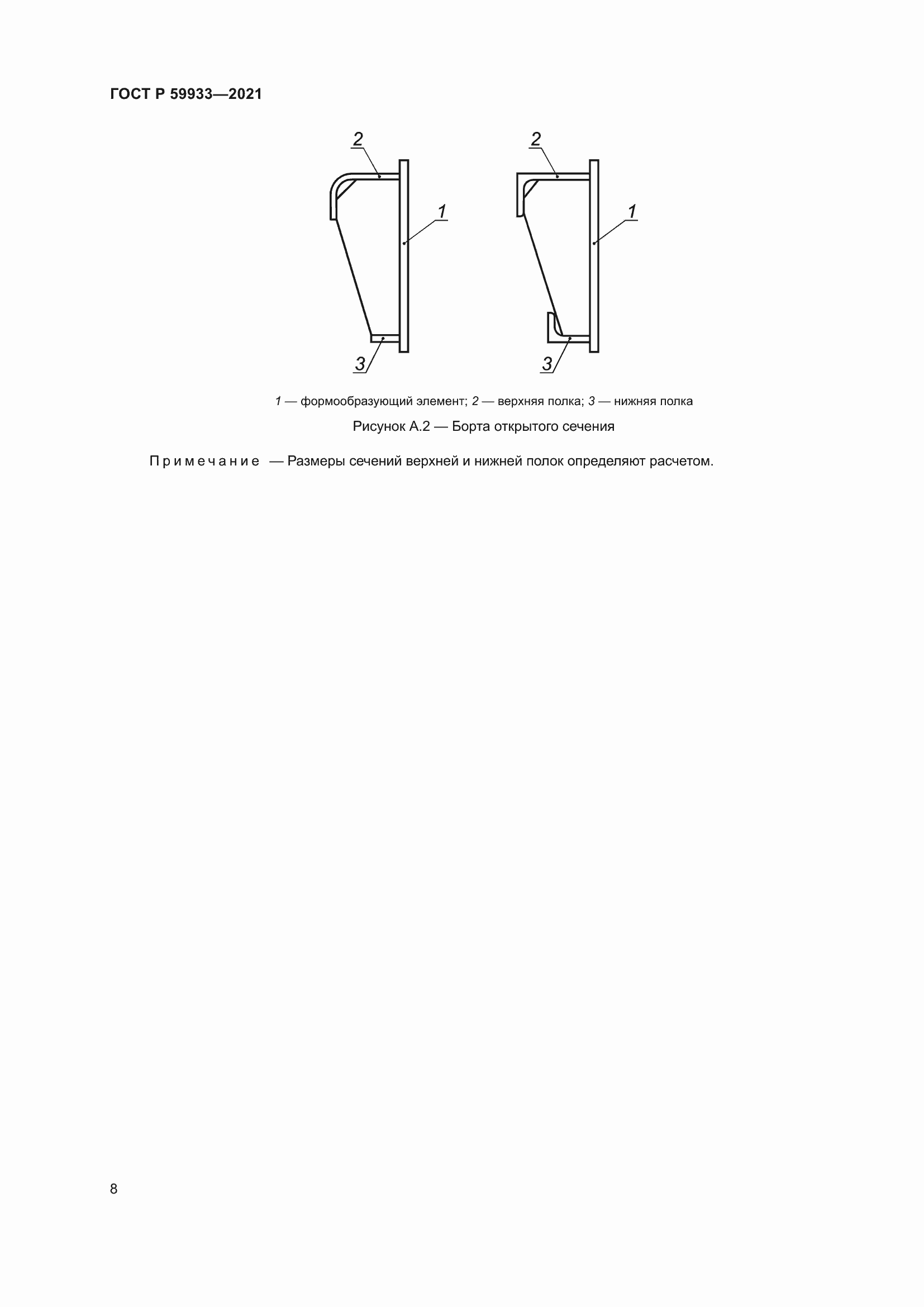 ГОСТ Р 59933—2021

2

1

3

2

1

3

1 — формообразующий элемент; 2 — верхняя полка; 3 — нижняя полка

Рисунок А.2 — Борта открытого сечения

Примечание — Размеры сечений верхней и нижней полок определяют расчетом.

8